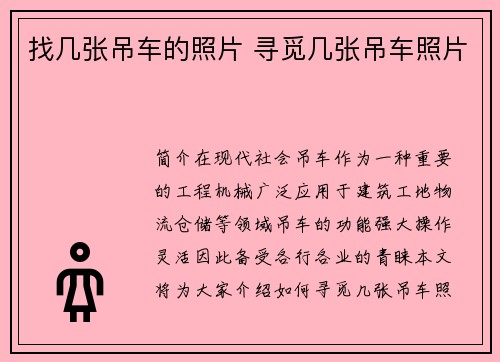 找几张吊车的照片 寻觅几张吊车照片

简介在现代社会吊车作为一种重要的工程机械广泛应用于建筑工地物流仓储等领域吊车的功能强大操作灵活因此备受各行各业的青睐本文将为大家介绍如何寻觅几张吊车照